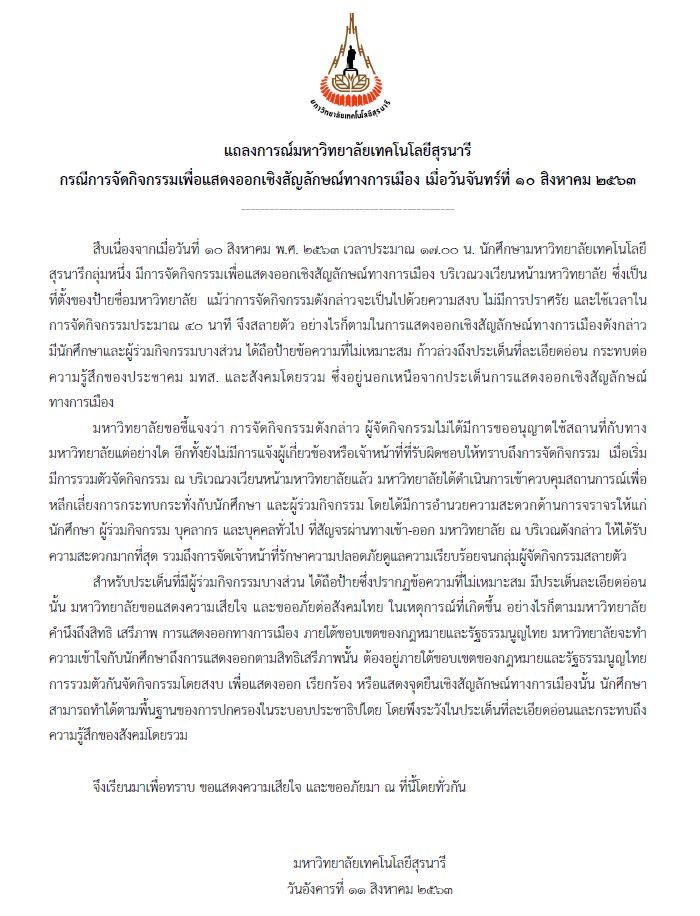 มหาวิทยาลัยเทคโนโลยีสุรนารี

แถลงการณ์มหาวิทยาลัยเทคโนโลยีสุรนารี
กรณีการจัดกิจกรรมเพื่อแสดงออกเชิงสัญลักษณ์ทางการเมือง เมื่อวันจันทร์ที่ ๑๐ สิงหาคม ๒๕๖๓

สืบเนื่องจากเมื่อวันที่ ๑๐ สิงหาคม พ.ศ. ๒๕๖๓ เวลาประมาณ ๑๗.๐๐ น. นักศึกษามหาวิทยาลัยเทคโนโลยีสุรนารีกลุ่มหนึ่ง มีการจัดกิจกรรมเพื่อแสดงออกเชิงสัญลักษณ์ทางการเมือง บริเวณวงเวียนหน้ามหาวิทยาลัย ซึ่งเป็นที่ตั้งของป้ายชื่อมหาวิทยาลัย แม้ว่าการจัดกิจกรรมดังกล่าวจะเป็นไปด้วยความสงบ ไม่มีการปราศรัย และใช้เวลาในการจัดกิจกรรมประมาณ ๔๐ นาที จึงสลายตัว อย่างไรก็ตามในการแสดงออกเชิงสัญลักษณ์ทางการเมืองดังกล่าว มีนักศึกษาและผู้ร่วมกิจกรรมบางส่วน ได้ถือป้ายข้อความที่ไม่เหมาะสม ก้าวล่วงถึงประเด็นที่ละเอียดอ่อน กระทบต่อความรู้สึกของประชาคม มทส. และสังคมโดยรวม ซึ่งอยู่นอกเหนือจากประเด็นการแสดงออกเชิงสัญลักษณ์ทางการเมือง

มหาวิทยาลัยขอชี้แจงว่า การจัดกิจกรรมดังกล่าว ผู้จัดกิจกรรมไม่ได้มีการขออนุญาตใช้สถานที่กับทางมหาวิทยาลัยแต่อย่างใด อีกทั้งยังไม่มีการแจ้งผู้เกี่ยวข้องหรือเจ้าหน้าที่ที่รับผิดชอบให้ทราบถึงการจัดกิจกรรม เมื่อเริ่มมีการรวมตัวจัดกิจกรรม ณ บริเวณวงเวียนหน้ามหาวิทยาลัยแล้ว มหาวิทยาลัยได้ดำเนินการเข้าควบคุมสถานการณ์เพื่อหลีกเลี่ยงการกระทบกระทั่งกับนักศึกษา และผู้ร่วมกิจกรรม โดยได้มีการอำนวยความสะดวกด้านการจราจรให้แก่นักศึกษา ผู้ร่วมกิจกรรม บุคลากร และบุคคลทั่วไป ที่สัญจรผ่านทางเข้า-ออก มหาวิทยาลัย ณ บริเวณดังกล่าว ให้ได้รับความสะดวกมากที่สุด รวมถึงการจัดเจ้าหน้าที่รักษาความปลอดภัยดูแลความเรียบร้อยจนกลุ่มผู้จัดกิจกรรมสลายตัว

สำหรับประเด็นที่มีผู้ร่วมกิจกรรมบางส่วน ได้ถือป้ายซึ่งปรากฏข้อความที่ไม่เหมาะสม มีประเด็นละเอียดอ่อนนั้น มหาวิทยาลัยขอแสดงความเสียใจ และขออภัยต่อสังคมไทย ในเหตุการณ์ที่เกิดขึ้น อย่างไรก็ตามมหาวิทยาลัยคำนึงถึงสิทธิ เสรีภาพ การแสดงออกทางการเมือง ภายใต้ขอบเขตของกฎหมายและรัฐธรรมนูญไทย มหาวิทยาลัยจะทำความเข้าใจกับนักศึกษาถึงการแสดงออกตามสิทธิเสรีภาพนั้น ต้องอยู่ภายใต้ขอบเขตของกฎหมายและรัฐธรรมนูญไทย การรวมตัวกันจัดกิจกรรมโดยสงบ เพื่อแสดงออก เรียกร้อง หรือแสดงจุดยืนเชิงสัญลักษณ์ทางการเมืองนั้น นักศึกษาสามารถทำได้ตามพื้นฐานของการปกครองในระบอบประชาธิปไตย โดยพึงระวังในประเด็นที่ละเอียดอ่อนและกระทบถึงความรู้สึกของสังคมโดยรวม

จึงเรียนมาเพื่อทราบ ขอแสดงความเสียใจ และขออภัยมา ณ ที่นี้โดยทั่วกัน

มหาวิทยาลัยเทคโนโลยีสุรนารี
วันอังคารที่ ๑๑ สิงหาคม ๒๕๖๓